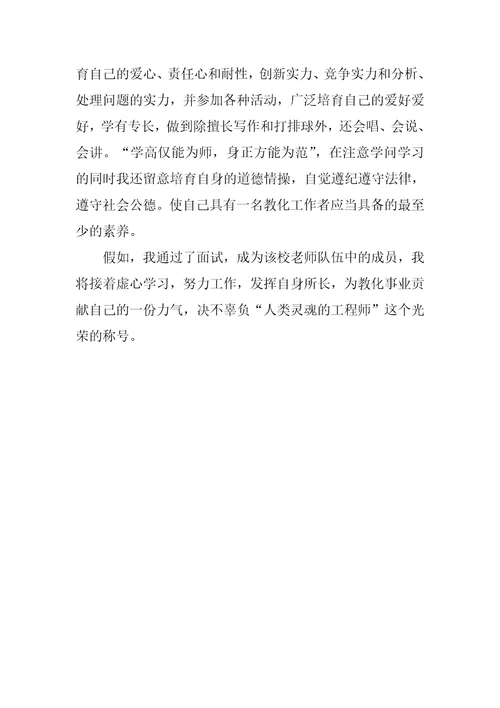 育自己的爱心、责任心和耐性，创新实力、竞争实力和分析、处理问题的实力，并参加各种活动，广泛培育自己的爱好爱好，学有专长，做到除擅长写作和打排球外，还会唱、会说、会讲。“学高仅能为师，身正方能为范”，在注意学问学习的同时我还留意培育自身的道德情操，自觉遵纪遵守法律，遵守社会公德。使自己具有一名教化工作者应当具备的最至少的素养。

假如，我通过了面试，成为该校老师队伍中的成员，我将接着虚心学习，努力工作，发挥自身所长，为教化事业贡献自己的一份力气，决不辜负“人类灵魂的工程师”这个光荣的称号。